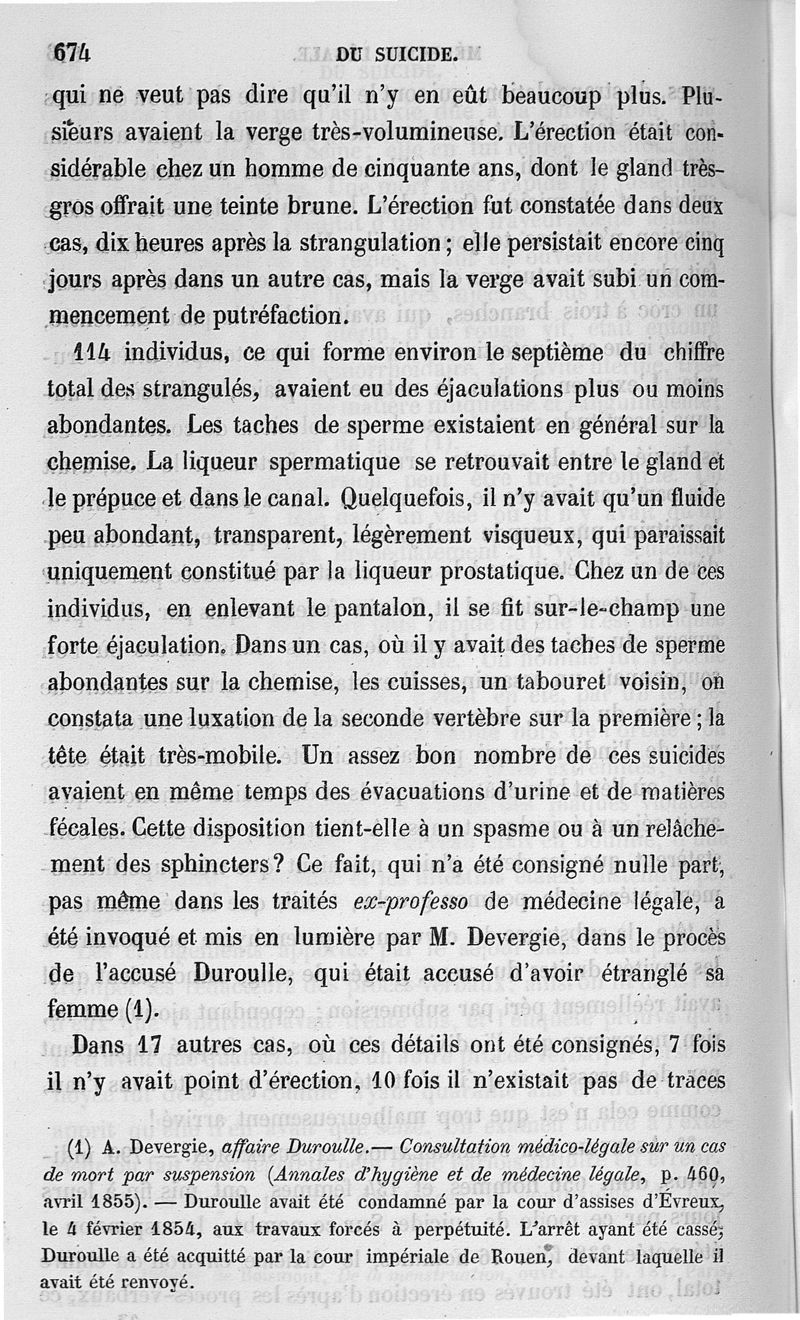 674 DU SUICIDE.

qui ne veut pas dire qu'il n'y en eût beaucoup plus. Plusieurs avaient la verge très-volumineuse. L'érection était considérable chez un homme de cinquante ans, dont le gland très-gros offrait une teinte brune. L'érection fut constatée dans deux cas, dix heures après la strangulation ; elle persistait encore cinq jours après dans un autre cas, mais la verge avait subi un commencement de putréfaction.

114 individus, ce qui forme environ le septième du chiffre total des strangulés, avaient eu des éjaculations plus ou moins abondantes. Les taches de sperme existaient en général sur la chemise. La liqueur spermatique se retrouvait entre le gland et le prépuce et dans le canal. Quelquefois, il n'y avait qu'un fluide peu abondant, transparent, légèrement visqueux, qui paraissait uniquement constitué par la liqueur prostatique. Chez un de ces individus, en enlevant le pantalon, il se fit sur-le-champ une forte éjaculation. Dans un cas, où il y avait des taches de sperme abondantes sur la chemise, les cuisses, un tabouret voisin, on constata une luxation de la seconde vertèbre sur la première ; la tête était très-mobile. Un assez bon nombre de ces suicides avaient en même temps des évacuations d'urine et de matières fécales. Cette disposition tient-elle à un spasme ou à un relâchement des sphincters ? Ce fait, qui n'a été consigné nulle part, pas même dans les traités ex-professo de médecine légale, a été invoqué et mis en lumière par M. Devergie, dans le procès de l'accusé Duroulle, qui était accusé d'avoir étranglé sa femme (1).

Dans 17 autres cas, où ces détails ont été consignés, 7 fois il n'y avait point d'érection, 10 fois il n'existait pas de traces

(1) A. Devergie, affaire Duroulle.— Consultation médico-légale sur un cas de mort par suspension (Annales d'hygiène et de médecine légale, p. 460, avril 1855). — Duroulle avait été condamné par la cour d'assises d'Évreux, le 4 février 1854, aux travaux forcés à perpétuité. L'arrêt ayant été cassé, Duroulle a été acquitté par la cour impériale de Rouen, devant laquelle il avait été renvoyé.